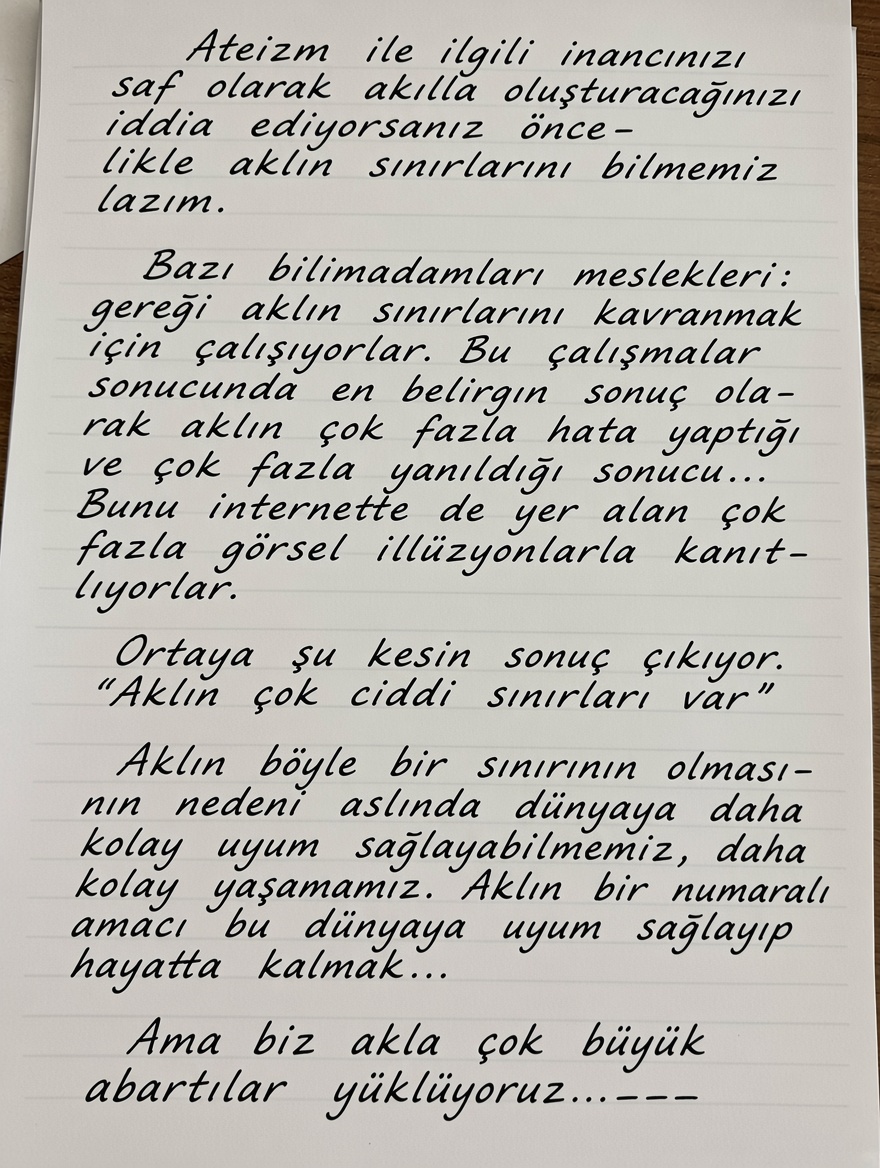 Ateizm ile ilgili inancınızı saf olarak akılla oluşturacağınızı iddia ediyorsanız öncelikle aklın sınırlarını bilmemiz lazım.

Bazı bilimadamları meslekleri: gereği aklın sınırlarını kavranmak için çalışıyorlar. Bu çalışmalar sonucunda en belirgın sonuç olarak aklın çok fazla hata yaptığı ve çok fazla yanıldığı sonucu... Bunu internette de yer alan çok fazla görsel illüzyonlarla kanıtlıyorlar.

Ortaya şu kesin sonuç çıkıyor. "Aklın çok ciddi sınırları var"

Aklın böyle bir sınırının olmasının nedeni aslında dünyaya daha kolay uyum sağlayabilmemiz, daha kolay yaşamamız. Aklın bir numaralı amacı bu dünyaya uyum sağlayıp hayatta kalmak...

Ama biz akla çok büyük abartılar yüklüyoruz...---